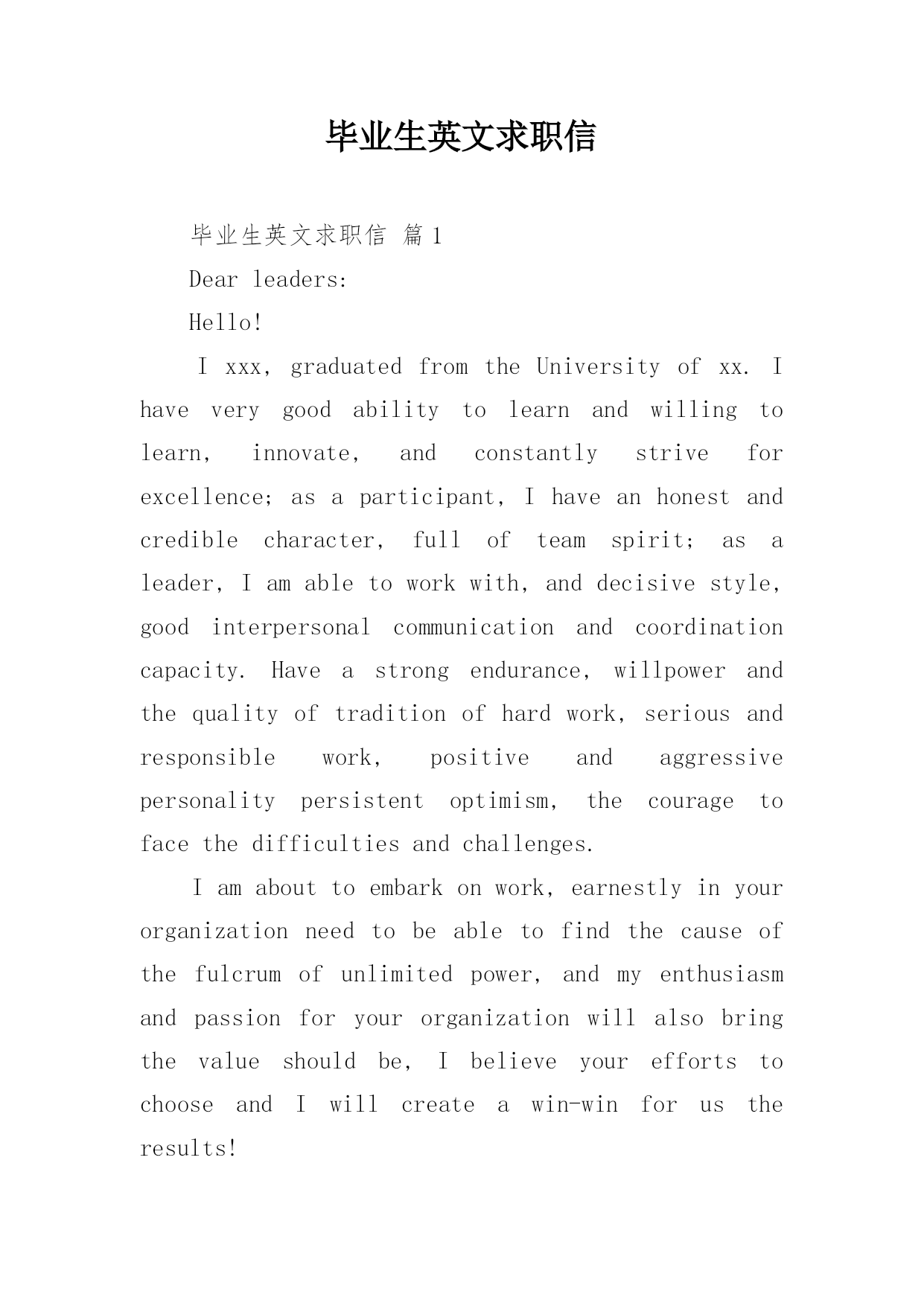 毕业生英文求职信

毕业生英文求职信 篇1

Dear leaders:

Hello!

I xxx, graduated from the University of xx. I have very good ability to learn and willing to learn, innovate, and constantly strive for excellence; as a participant, I have an honest and credible character, full of team spirit; as a leader, I am able to work with, and decisive style, good interpersonal communication and coordination capacity. Have a strong endurance, willpower and the quality of tradition of hard work, serious and responsible work, positive and aggressive personality persistent optimism, the courage to face the difficulties and challenges.

I am about to embark on work, earnestly in your organization need to be able to find the cause of the fulcrum of unlimited power, and my enthusiasm and passion for your organization will also bring the value should be, I believe your efforts to choose and I will create a win-win for us the results!